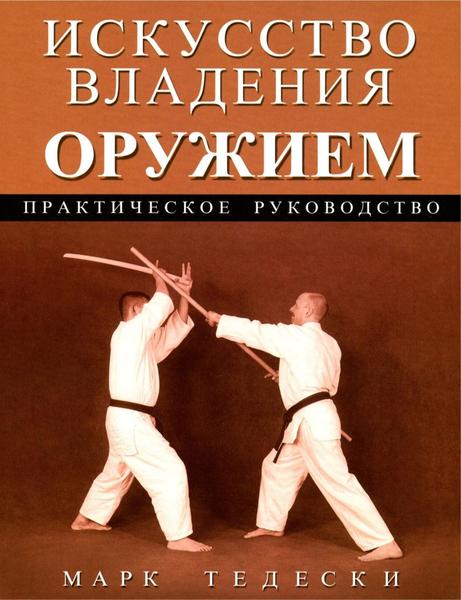 ИСКУССТВО ВЛАДЕНИЯ ОРУЖИЕМ

ПРАКТИЧЕСКОЕ РУКОВОДСТВО

МАРК ТЕДЕСКИ